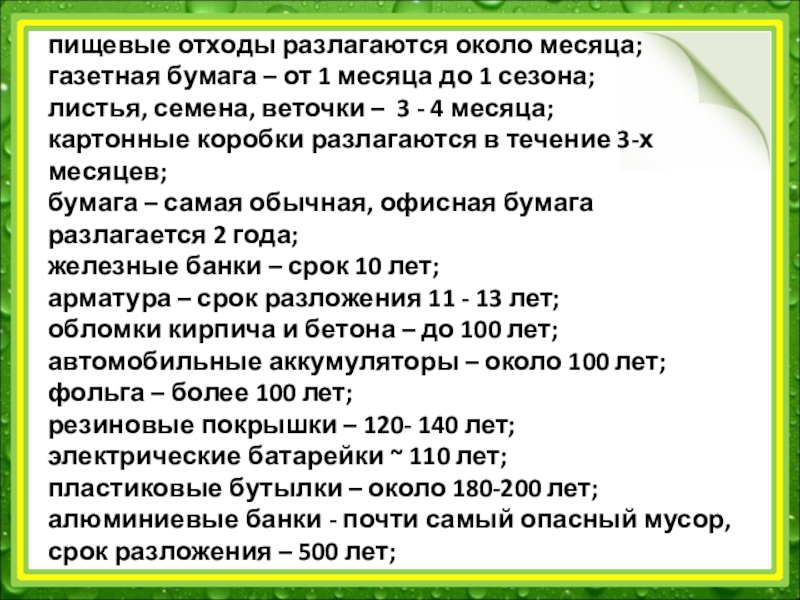 пищевые отходы разлагаются около месяца;
газетная бумага – от 1 месяца до 1 сезона;
листья, семена, веточки – 3 - 4 месяца;
картонные коробки разлагаются в течение 3-х месяцев;
бумага – самая обычная, офисная бумага разлагается 2 года;
железные банки – срок 10 лет;
арматура – срок разложения 11 - 13 лет;
обломки кирпича и бетона – до 100 лет;
автомобильные аккумуляторы – около 100 лет;
фольга – более 100 лет;
резиновые покрышки – 120- 140 лет;
электрические батарейки ~ 110 лет;
пластиковые бутылки – около 180-200 лет;
алюминиевые банки - почти самый опасный мусор, срок разложения – 500 лет;